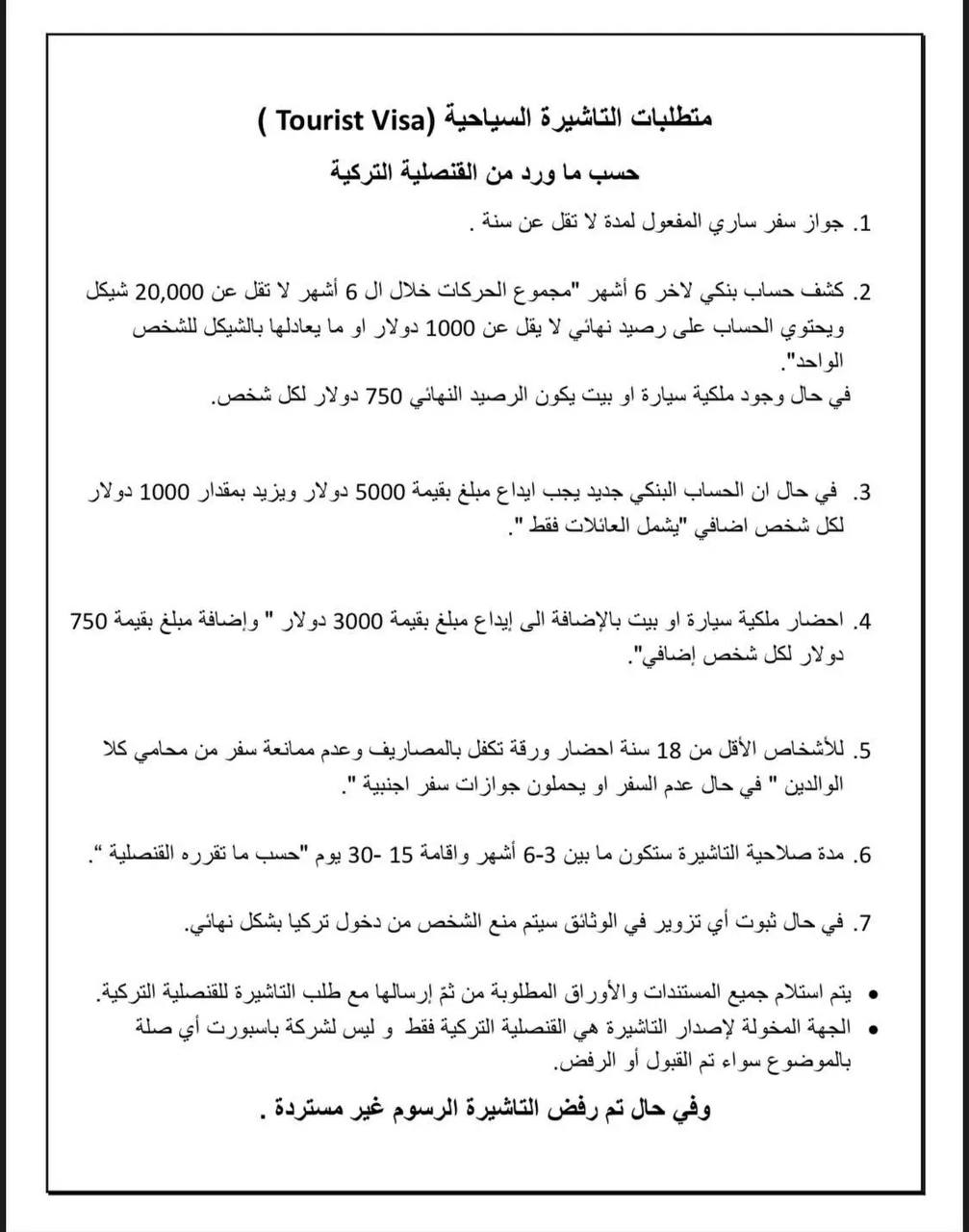 متطلبات التاشيرة السياحية (Tourist Visa )

حسب ما ورد من القنصلية التركية

1. جواز سفر ساري المفعول لمدة لا تقل عن سنة .

2. كشف حساب بنكي لاخر 6 أشهر "مجموع الحركات خلال ال 6 أشهر لا تقل عن 20,000 شيكل ويحتوي الحساب على رصيد نهائي لا يقل عن 1000 دولار او ما يعادلها بالشيكل للشخص الواحد".
في حال وجود ملكية سيارة او بيت يكون الرصيد النهائي 750 دولار لكل شخص.

3. في حال ان الحساب البنكي جديد يجب ايداع مبلغ بقيمة 5000 دولار ويزيد بمقدار 1000 دولار لكل شخص اضافي "يشمل العائلات فقط ".

4. احضار ملكية سيارة او بيت بالإضافة الى إيداع مبلغ بقيمة 3000 دولار " وإضافة مبلغ بقيمة 750 دولار لكل شخص إضافي".

5. للأشخاص الأقل من 18 سنة احضار ورقة تكفل بالمصاريف وعدم ممانعة سفر من محامي كلا الوالدين " في حال عدم السفر او يحملون جوازات سفر اجنبية ".

6. مدة صلاحية التاشيرة ستكون ما بين 3-6 أشهر واقامة 15 -30 يوم "حسب ما تقرره القنصلية ".

7. في حال ثبوت أي تزوير في الوثائق سيتم منع الشخص من دخول تركيا بشكل نهائي.

• يتم استلام جميع المستندات والأوراق المطلوبة من ثمّ إرسالها مع طلب التاشيرة للقنصلية التركية.
• الجهة المخولة لإصدار التاشيرة هي القنصلية التركية فقط و ليس لشركة باسبورت أي صلة بالموضوع سواء تم القبول أو الرفض.

وفي حال تم رفض التاشيرة الرسوم غير مستردة .